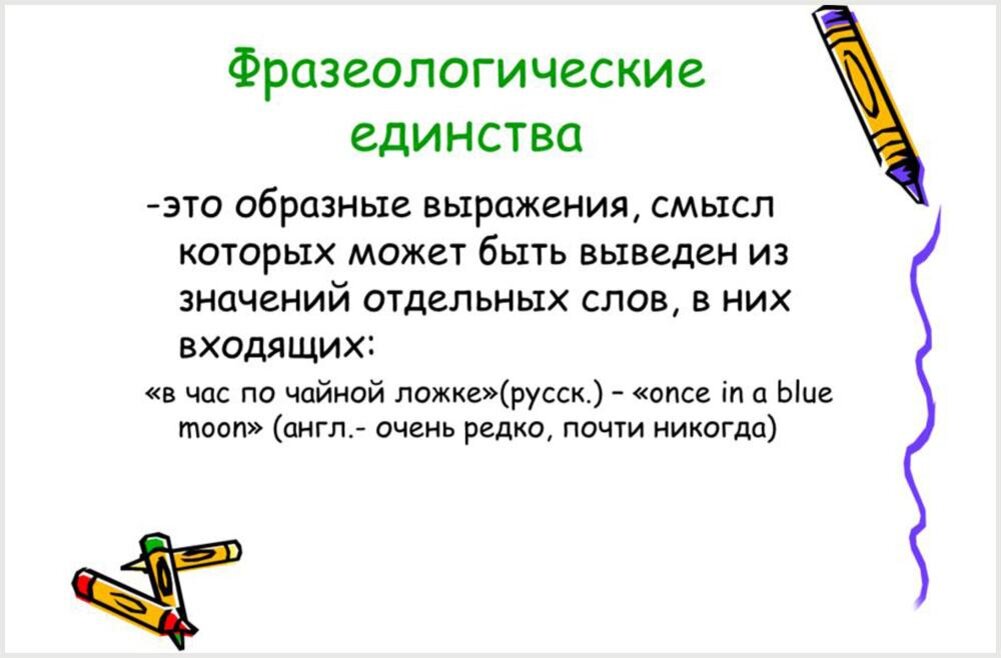 Фразеологические единства

-это образные выражения, смысл которых может быть выведен из значений отдельных слов, в них входящих:

«в час по чайной ложке»(русск.) – «once in a blue moon» (англ.- очень редко, почти никогда)